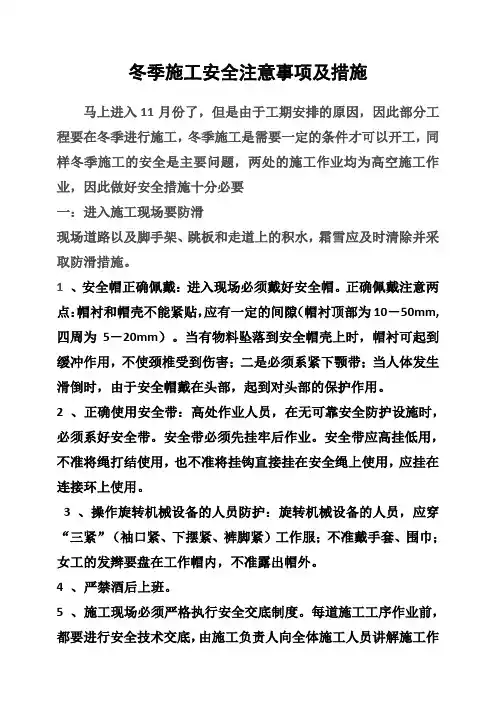 冬季施工安全注意事项及措施

马上进入 11 月份了，但是由于工期安排的原因，因此部分工程要在冬季进行施工，冬季施工是需要一定的条件才可以开工，同样冬季施工的安全是主要问题，两处的施工作业均为高空施工作业，因此做好安全措施十分必要

一：进入施工现场要防滑

现场道路以及脚手架、跳板和走道上的积水，霜雪应及时清除并采取防滑措施。

1 、安全帽正确佩戴：进入现场必须戴好安全帽。正确佩戴注意两点：帽衬和帽壳不能紧贴，应有一定的间隙（帽衬顶部为 10－50mm，四周为 5－20mm）。当有物料坠落到安全帽壳上时，帽衬可起到缓冲作用，不使颈椎受到伤害；二是必须系紧下颚带；当人体发生滑倒时，由于安全帽戴在头部，起到对头部的保护作用。

2 、正确使用安全带：高处作业人员，在无可靠安全防护设施时，必须系好安全带。安全带必须先挂牢后作业。安全带应高挂低用，不准将绳打结使用，也不准将挂钩直接挂在安全绳上使用，应挂在连接环上使用。

3 、操作旋转机械设备的人员防护：旋转机械设备的人员，应穿“三紧”（袖口紧、下摆紧、裤脚紧）工作服；不准戴手套、围巾；女工的发辫要盘在工作帽内，不准露出帽外。

4 、严禁酒后上班。

5 、施工现场必须严格执行安全交底制度。每道施工工序作业前，都要进行安全技术交底，由施工负责人向全体施工人员讲解施工作